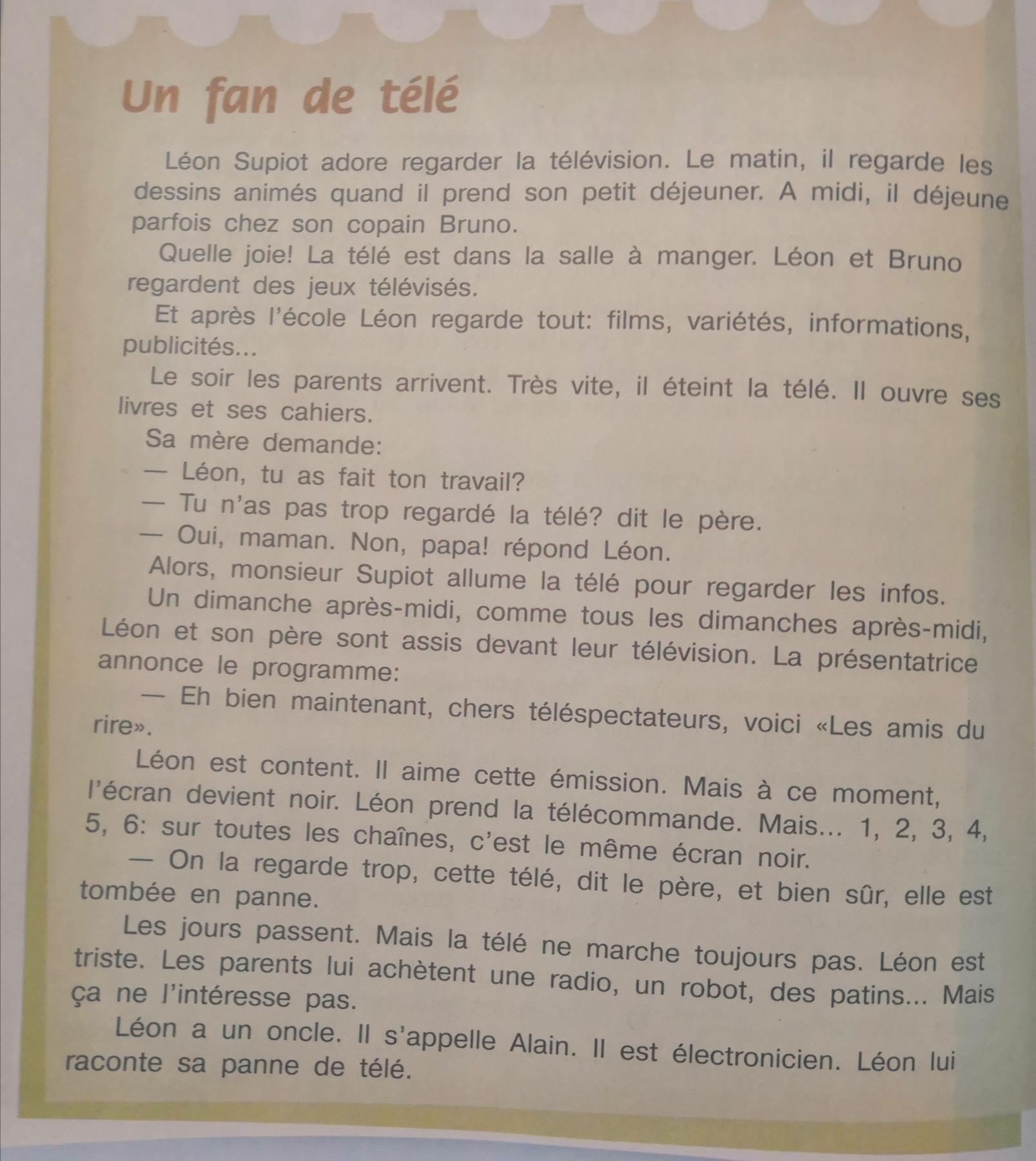 Un fan de télé

Léon Supiot adore regarder la télévision. Le matin, il regarde les dessins animés quand il prend son petit déjeuner. A midi, il déjeune parfois chez son copain Bruno.

Quelle joie! La télé est dans la salle à manger. Léon et Bruno regardent des jeux télévisés.

Et après l'école Léon regarde tout: films, variétés, informations, publicités...

Le soir les parents arrivent. Très vite, il éteint la télé. Il ouvre ses livres et ses cahiers.

Sa mère demande:

— Léon, tu as fait ton travail?

— Tu n'as pas trop regardé la télé? dit le père.

— Oui, maman. Non, papa! répond Léon.

Alors, monsieur Supiot allume la télé pour regarder les infos.

Un dimanche après-midi, comme tous les dimanches après-midi, Léon et son père sont assis devant leur télévision. La présentatrice annonce le programme:

— Eh bien maintenant, chers téléspectateurs, voici «Les amis du rire».

Léon est content. Il aime cette émission. Mais à ce moment, l'écran devient noir. Léon prend la télécommande. Mais... 1, 2, 3, 4, 5, 6: sur toutes les chaînes, c'est le même écran noir.

— On la regarde trop, cette télé, dit le père, et bien sûr, elle est tombée en panne.

Les jours passent. Mais la télé ne marche toujours pas. Léon est triste. Les parents lui achètent une radio, un robot, des patins... Mais ça ne l'intéresse pas.

Léon a un oncle. Il s'appelle Alain. Il est électronicien. Léon lui raconte sa panne de télé.